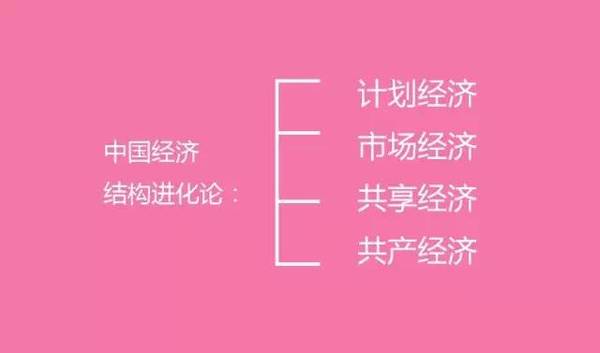 中国经济
结构进化论：

计划经济
市场经济
共享经济
共产经济